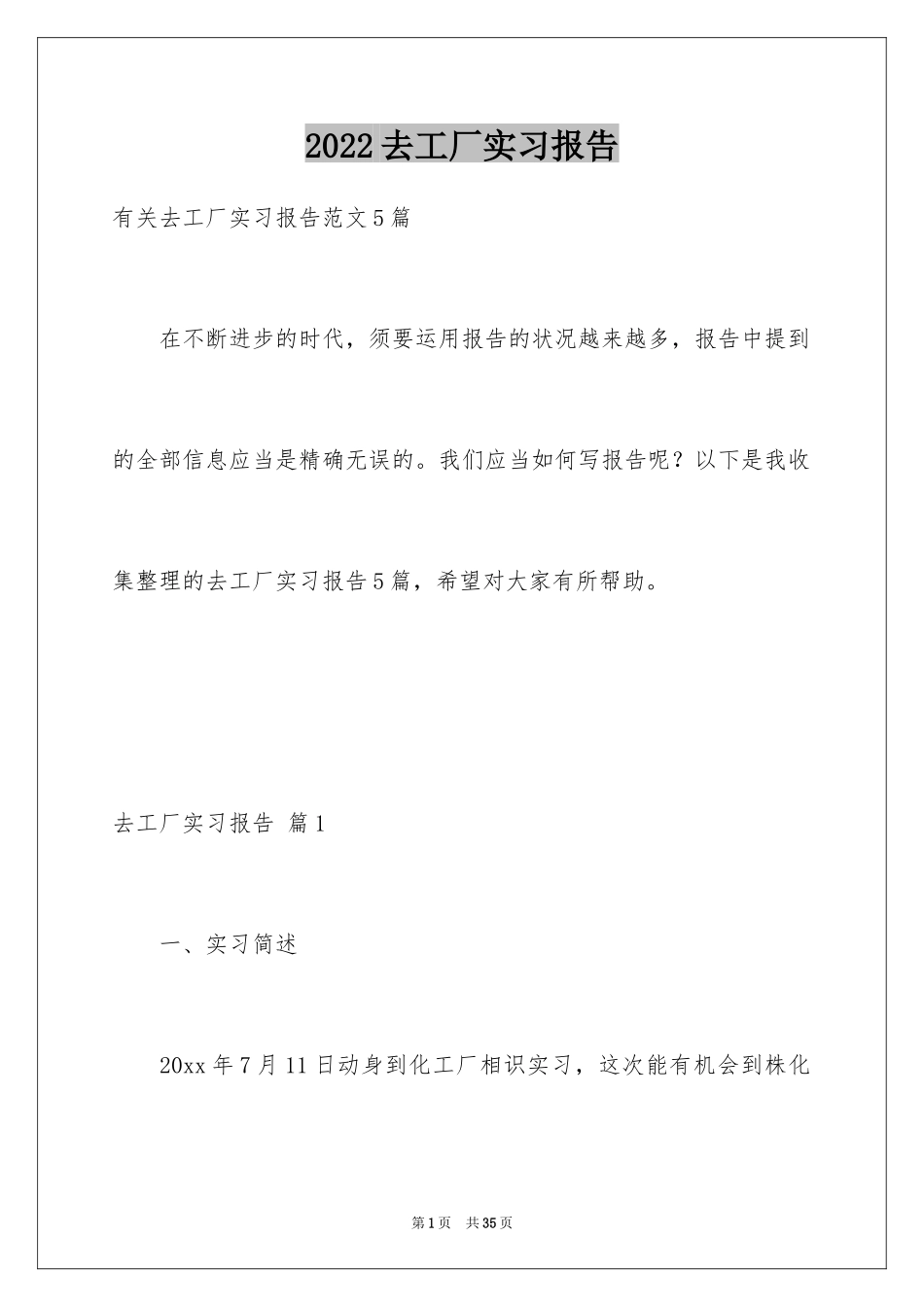 2022去工厂实习报告

有关去工厂实习报告范文5篇

在不断进步的时代，须要运用报告的状况越来越多，报告中提到的全部信息应当是精确无误的。我们应当如何写报告呢？以下是我收集整理的去工厂实习报告5篇，希望对大家有所帮助。

去工厂实习报告 篇1

一、实习简述

20xx年7月11日动身到化工厂相识实习，这次能有机会到株化

第1页 共35页